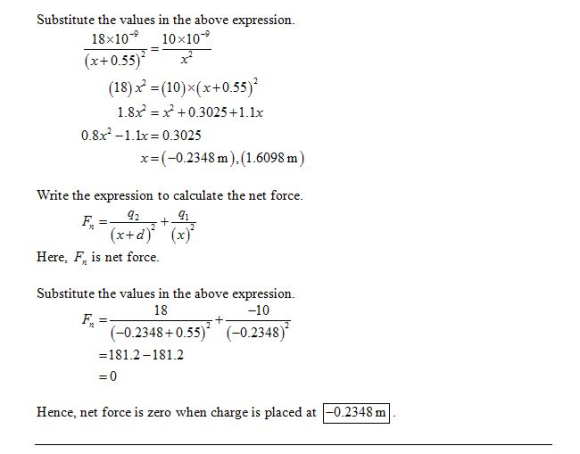 Substitute the values in the above expression.

$\frac{18\times10^{-9}}{(x+0.55)^2}=\frac{10\times10^{-9}}{x^2}$

$(18)x^2=(10)\times(x+0.55)^2$

$1.8x^2=x^2+0.3025+1.1x$

$0.8x^2-1.1x=0.3025$

$x=(-0.2348\text{ m}),(1.6098\text{ m})$

Write the expression to calculate the net force.

$F_n=\frac{q_2}{(x+d)^2}+\frac{q_1}{(x)^2}$

Here, $F_n$ is net force.

Substitute the values in the above expression.

$F_n=\frac{18}{(-0.2348+0.55)^2}+\frac{-10}{(-0.2348)^2}$

$=181.2-181.2$

$=0$

Hence, net force is zero when charge is placed at $\boxed{-0.2348\text{ m}}$.